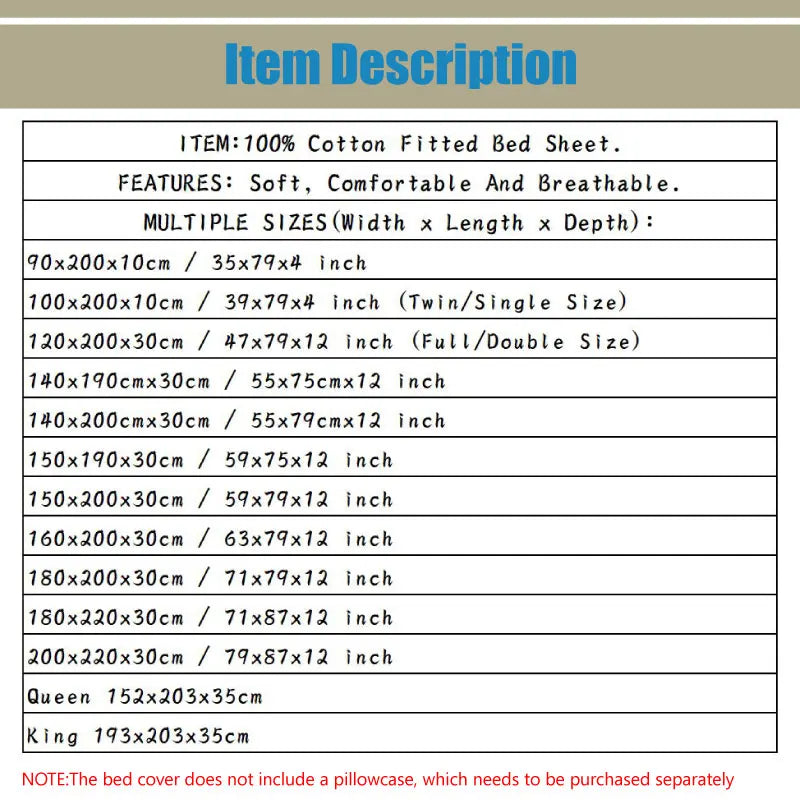 Item Description

| ITEM:100% Cotton Fitted Bed Sheet. |
|---|
| FEATURES: Soft, Comfortable And Breathable. |
| MULTIPLE SIZES(Width x Length x Depth): |
| 90x200x10cm / 35x79x4 inch |
| 100x200x10cm / 39x79x4 inch (Twin/Single Size) |
| 120x200x30cm / 47x79x12 inch (Full/Double Size) |
| 140x190cmx30cm / 55x75cmx12 inch |
| 140x200cmx30cm / 55x79cmx12 inch |
| 150x190x30cm / 59x75x12 inch |
| 150x200x30cm / 59x79x12 inch |
| 160x200x30cm / 63x79x12 inch |
| 180x200x30cm / 71x79x12 inch |
| 180x220x30cm / 71x87x12 inch |
| 200x220x30cm / 79x87x12 inch |
| Queen 152x203x35cm |
| King 193x203x35cm |

NOTE:The bed cover does not include a pillowcase, which needs to be purchased separately